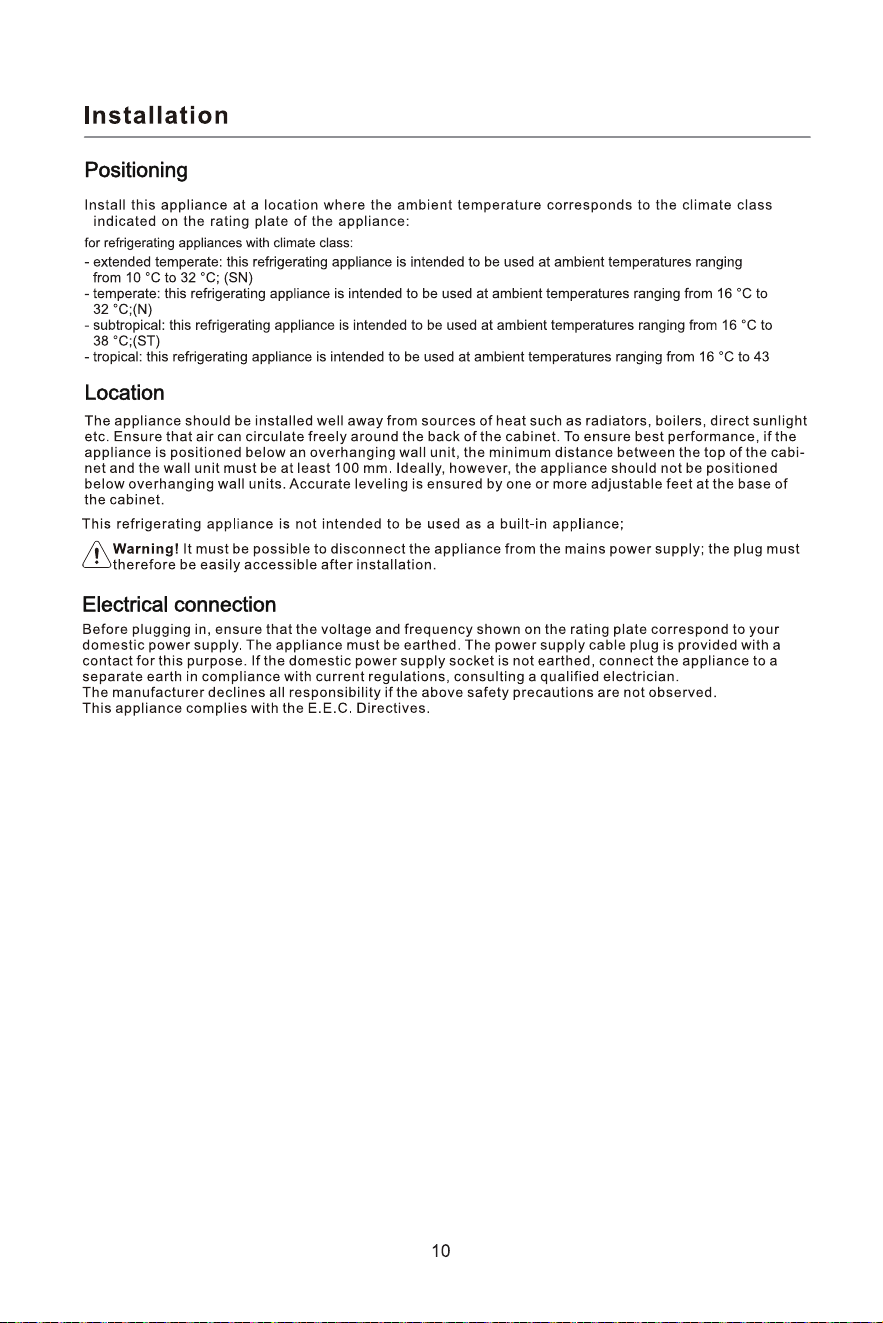 Installation

Positioning

Install this appliance at a location where the ambient temperature corresponds to the climate class indicated on the rating plate of the appliance:

for refrigerating appliances with climate class:

- extended temperate: this refrigerating appliance is intended to be used at ambient temperatures ranging from 10 °C to 32 °C; (SN)
- temperate: this refrigerating appliance is intended to be used at ambient temperatures ranging from 16 °C to 32 °C;(N)
- subtropical: this refrigerating appliance is intended to be used at ambient temperatures ranging from 16 °C to 38 °C;(ST)
- tropical: this refrigerating appliance is intended to be used at ambient temperatures ranging from 16 °C to 43

Location

The appliance should be installed well away from sources of heat such as radiators, boilers, direct sunlight etc. Ensure that air can circulate freely around the back of the cabinet. To ensure best performance, if the appliance is positioned below an overhanging wall unit, the minimum distance between the top of the cabinet and the wall unit must be at least 100 mm. Ideally, however, the appliance should not be positioned below overhanging wall units. Accurate leveling is ensured by one or more adjustable feet at the base of the cabinet.

This refrigerating appliance is not intended to be used as a built-in appliance;

Warning! It must be possible to disconnect the appliance from the mains power supply; the plug must therefore be easily accessible after installation.

Electrical connection

Before plugging in, ensure that the voltage and frequency shown on the rating plate correspond to your domestic power supply. The appliance must be earthed. The power supply cable plug is provided with a contact for this purpose. If the domestic power supply socket is not earthed, connect the appliance to a separate earth in compliance with current regulations, consulting a qualified electrician.
The manufacturer declines all responsibility if the above safety precautions are not observed.
This appliance complies with the E.E.C. Directives.

10